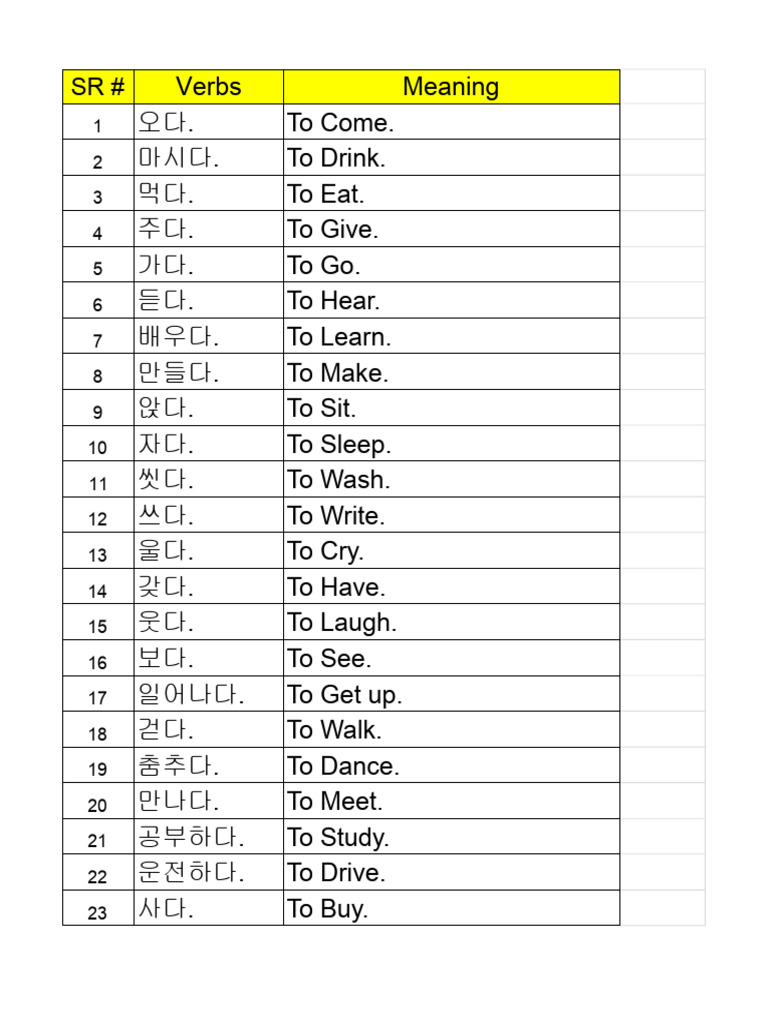 | SR # | Verbs | Meaning |
|---|---|---|
| 1 | 오다. | To Come. |
| 2 | 마시다. | To Drink. |
| 3 | 먹다. | To Eat. |
| 4 | 주다. | To Give. |
| 5 | 가다. | To Go. |
| 6 | 듣다. | To Hear. |
| 7 | 배우다. | To Learn. |
| 8 | 만들다. | To Make. |
| 9 | 앉다. | To Sit. |
| 10 | 자다. | To Sleep. |
| 11 | 씻다. | To Wash. |
| 12 | 쓰다. | To Write. |
| 13 | 울다. | To Cry. |
| 14 | 갖다. | To Have. |
| 15 | 웃다. | To Laugh. |
| 16 | 보다. | To See. |
| 17 | 일어나다. | To Get up. |
| 18 | 걷다. | To Walk. |
| 19 | 춤추다. | To Dance. |
| 20 | 만나다. | To Meet. |
| 21 | 공부하다. | To Study. |
| 22 | 운전하다. | To Drive. |
| 23 | 사다. | To Buy. |